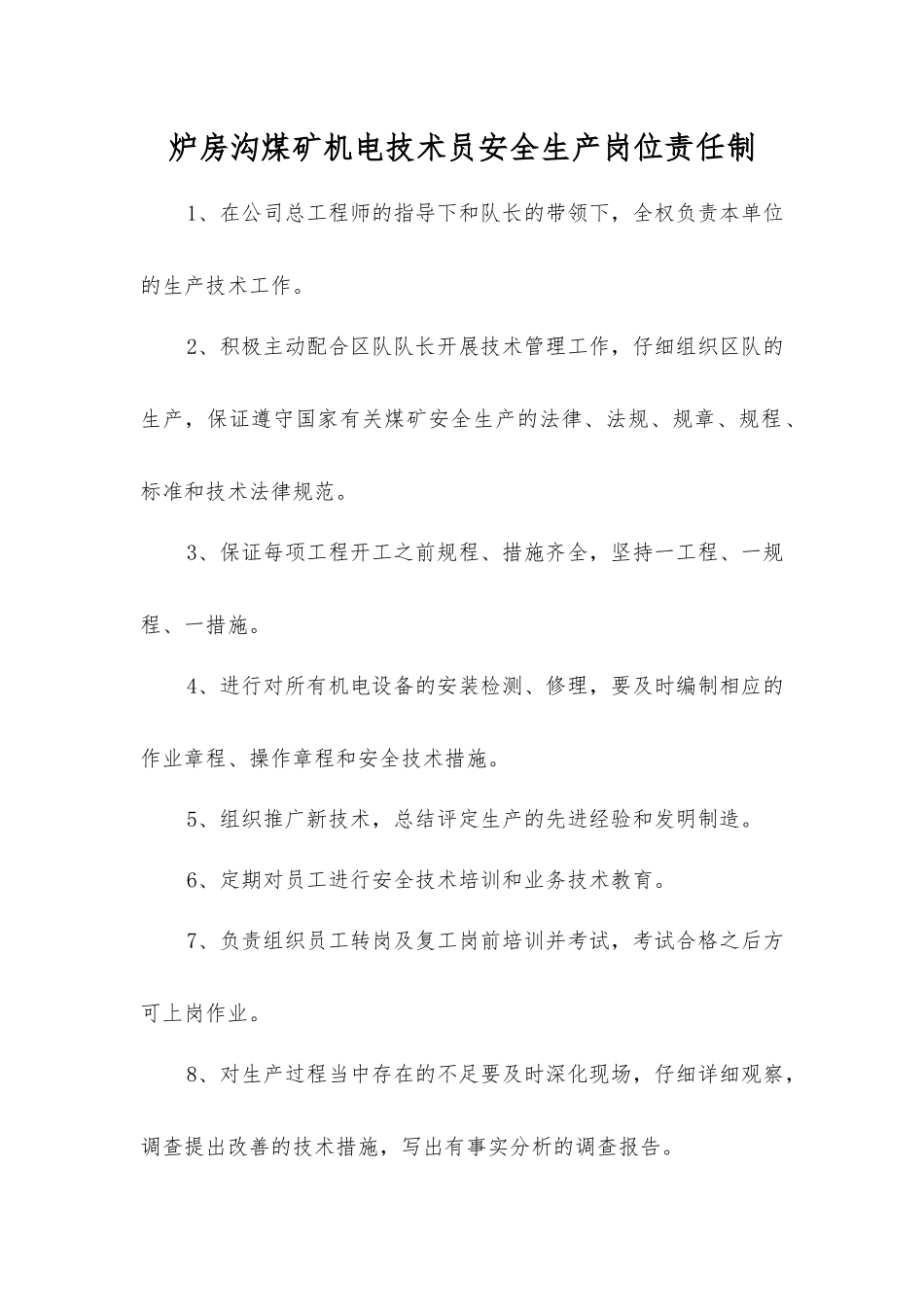 炉房沟煤矿机电技术员安全生产岗位责任制

1、在公司总工程师的指导下和队长的带领下，全权负责本单位的生产技术工作。

2、积极主动配合区队队长开展技术管理工作，仔细组织区队的生产，保证遵守国家有关煤矿安全生产的法律、法规、规章、规程、标准和技术法律规范。

3、保证每项工程开工之前规程、措施齐全，坚持一工程、一规程、一措施。

4、进行对所有机电设备的安装检测、修理，要及时编制相应的作业章程、操作章程和安全技术措施。

5、组织推广新技术，总结评定生产的先进经验和发明制造。

6、定期对员工进行安全技术培训和业务技术教育。

7、负责组织员工转岗及复工岗前培训并考试，考试合格之后方可上岗作业。

8、对生产过程当中存在的不足要及时深化现场，仔细详细观察，调查提出改善的技术措施，写出有事实分析的调查报告。